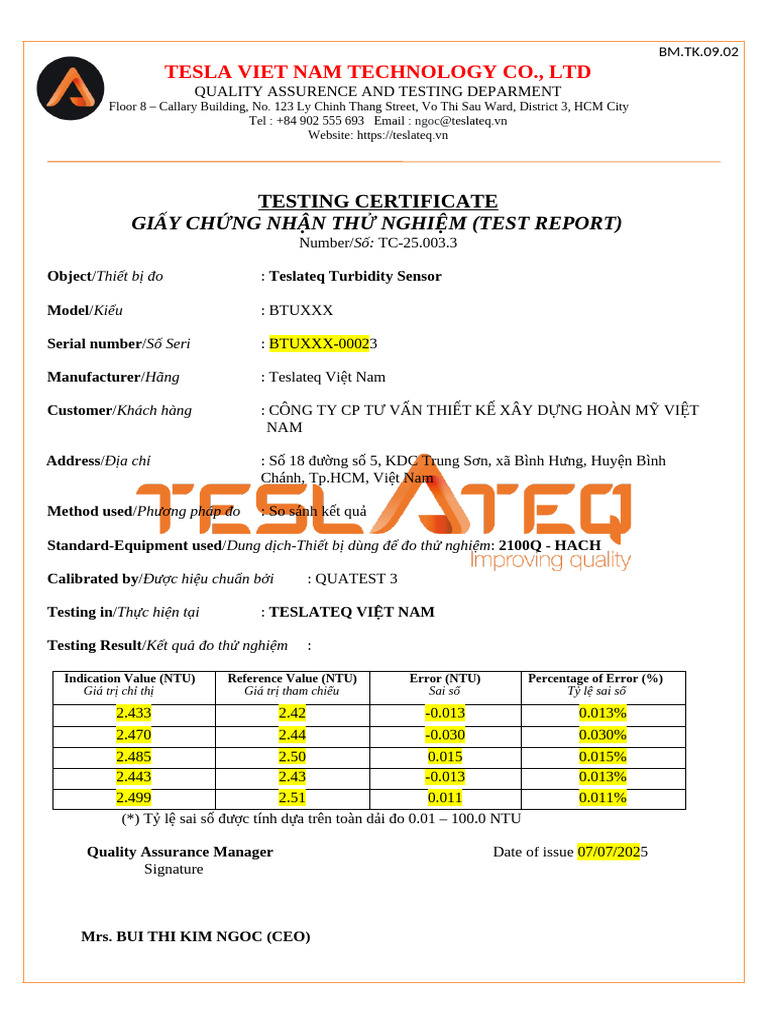 BM.TK.09.02

TESLA VIET NAM TECHNOLOGY CO., LTD
QUALITY ASSURENCE AND TESTING DEPARMENT
Floor 8 – Callary Building, No. 123 Ly Chinh Thang Street, Vo Thi Sau Ward, District 3, HCM City
Tel : +84 902 555 693 Email : ngoc@teslateq.vn
Website: https://teslateq.vn

TESTING CERTIFICATE
GIẤY CHỨNG NHẬN THỬ NGHIỆM (TEST REPORT)
Number/Số: TC-25.003.3

Object/Thiết bị đo : Teslateq Turbidity Sensor

Model/Kiểu : BTUXXX

Serial number/Số Seri : BTUXXX-00023

Manufacturer/Hãng : Teslateq Việt Nam

Customer/Khách hàng : CÔNG TY CP TƯ VẤN THIẾT KẾ XÂY DỰNG HOÀN MỸ VIỆT NAM

Address/Địa chỉ : Số 18 đường số 5, KDC Trung Sơn, xã Bình Hưng, Huyện Bình Chánh, Tp.HCM, Việt Nam

TESLATEQ
Improving quality

Method used/Phương pháp đo : So sánh kết quả

Standard-Equipment used/Dung dịch-Thiết bị dùng để đo thử nghiệm: 2100Q - HACH

Calibrated by/Được hiệu chuẩn bởi : QUATEST 3

Testing in/Thực hiện tại : TESLATEQ VIỆT NAM

Testing Result/Kết quả đo thử nghiệm :

| Indication Value (NTU) Giá trị chỉ thị | Reference Value (NTU) Giá trị tham chiếu | Error (NTU) Sai số | Percentage of Error (%) Tỷ lệ sai số |
|---|---|---|---|
| 2.433 | 2.42 | -0.013 | 0.013% |
| 2.470 | 2.44 | -0.030 | 0.030% |
| 2.485 | 2.50 | 0.015 | 0.015% |
| 2.443 | 2.43 | -0.013 | 0.013% |
| 2.499 | 2.51 | 0.011 | 0.011% |

(*) Tỷ lệ sai số được tính dựa trên toàn dải đo 0.01 – 100.0 NTU

Quality Assurance Manager
Signature

Date of issue 07/07/2025

Mrs. BUI THI KIM NGOC (CEO)